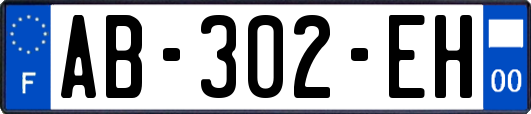 F

AB-302-EH

00